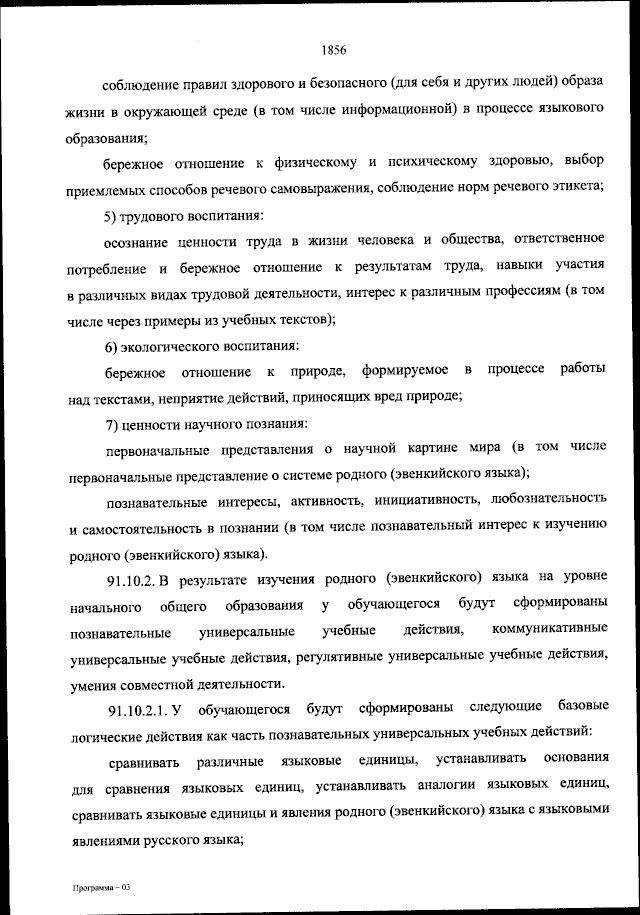 1856

соблюдение правил здорового и безопасного (для себя и других людей) образа жизни в окружающей среде (в том числе информационной) в процессе языкового образования;

бережное отношение к физическому и психическому здоровью, выбор приемлемых способов речевого самовыражения, соблюдение норм речевого этикета;

5) трудового воспитания:

осознание ценности труда в жизни человека и общества, ответственное потребление и бережное отношение к результатам труда, навыки участия в различных видах трудовой деятельности, интерес к различным профессиям (в том числе через примеры из учебных текстов);

6) экологического воспитания:

бережное отношение к природе, формируемое в процессе работы над текстами, неприятие действий, приносящих вред природе;

7) ценности научного познания:

первоначальные представления о научной картине мира (в том числе первоначальные представление о системе родного (эвенкийского языка);

познавательные интересы, активность, инициативность, любознательность и самостоятельность в познании (в том числе познавательный интерес к изучению родного (эвенкийского) языка).

91.10.2. В результате изучения родного (эвенкийского) языка на уровне начального общего образования у обучающегося будут сформированы познавательные универсальные учебные действия, коммуникативные универсальные учебные действия, регулятивные универсальные учебные действия, умения совместной деятельности.

91.10.2.1. У обучающегося будут сформированы следующие базовые логические действия как часть познавательных универсальных учебных действий:

сравнивать различные языковые единицы, устанавливать основания для сравнения языковых единиц, устанавливать аналогии языковых единиц, сравнивать языковые единицы и явления родного (эвенкийского) языка с языковыми явлениями русского языка;

Программа – 03